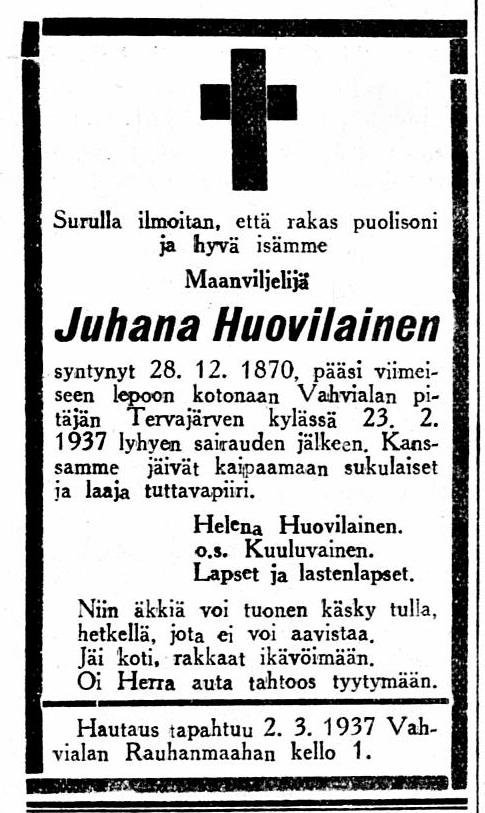 Surulla ilmoitan, että rakas puolisoni ja hyvä isämme

Maanviljelijä

Juhana Huovilainen

syntynyt 28. 12. 1870, pääsi viimeiseen lepoon kotonaan Vahvialan pitäjän Tervajärven kylässä 23. 2. 1937 lyhyen sairauden jälkeen. Kanssamme jäivät kaipaamaan sukulaiset ja laaja tuttavapiiri.

Helena Huovilainen.
o.s. Kuuluvainen.
Lapset ja lastenlapset.

Niin äkkiä voi tuonen käsky tulla,
hetkellä, jota ei voi aavistaa.
Jäi koti, rakkaat ikävöimään.
Oi Herra auta tahtoos tyytymään.

Hautaus tapahtuu 2. 3. 1937 Vahvialan Rauhanmaahan kello 1.